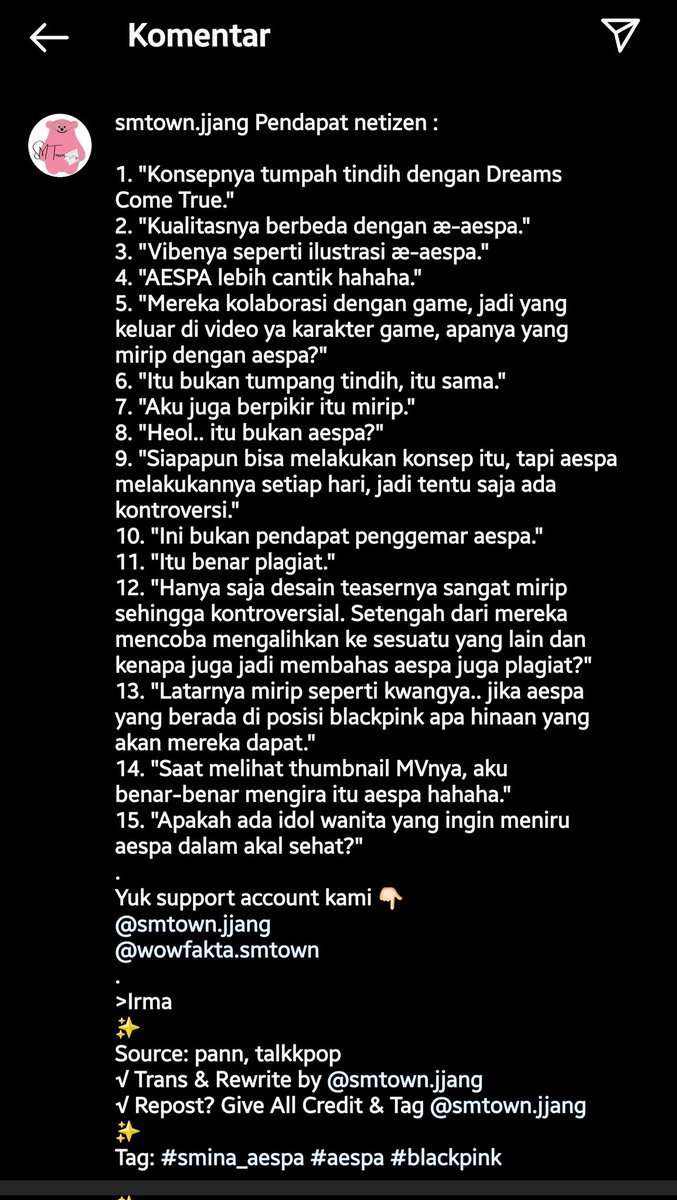 Komentar

smtown.jjang Pendapat netizen :

1. "Konsepnya tumpah tindih dengan Dreams Come True."
2. "Kualitasnya berbeda dengan æ-aespa."
3. "Vibenya seperti ilustrasi æ-aespa."
4. "AESPA lebih cantik hahaha."
5. "Mereka kolaborasi dengan game, jadi yang keluar di video ya karakter game, apanya yang mirip dengan aespa?"
6. "Itu bukan tumpang tindih, itu sama."
7. "Aku juga berpikir itu mirip."
8. "Heol.. itu bukan aespa?"
9. "Siapapun bisa melakukan konsep itu, tapi aespa melakukannya setiap hari, jadi tentu saja ada kontroversi."
10. "Ini bukan pendapat penggemar aespa."
11. "Itu benar plagiat."
12. "Hanya saja desain teasernya sangat mirip sehingga kontroversial. Setengah dari mereka mencoba mengalihkan ke sesuatu yang lain dan kenapa juga jadi membahas aespa juga plagiat?"
13. "Latarnya mirip seperti kwangya.. jika aespa yang berada di posisi blackpink apa hinaan yang akan mereka dapat."
14. "Saat melihat thumbnail MVnya, aku benar-benar mengira itu aespa hahaha."
15. "Apakah ada idol wanita yang ingin meniru aespa dalam akal sehat?"
.
Yuk support account kami 👇🏻
@smtown.jjang
@wowfakta.smtown
.
>Irma
✨
Source: pann, talkkpop
√ Trans & Rewrite by @smtown.jjang
√ Repost? Give All Credit & Tag @smtown.jjang
✨
Tag: #smina_aespa #aespa #blackpink